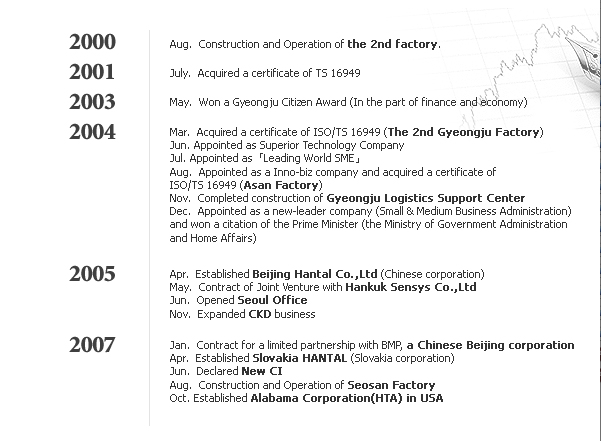 2000
Aug. Construction and Operation of the 2nd factory.

2001
July. Acquired a certificate of TS 16949

2003
May. Won a Gyeongju Citizen Award (In the part of finance and economy)

2004
Mar. Acquired a certificate of ISO/TS 16949 (The 2nd Gyeongju Factory)
Jun. Appointed as Superior Technology Company
Jul. Appointed as 「Leading World SME」
Aug. Appointed as a Inno-biz company and acquired a certificate of ISO/TS 16949 (Asan Factory)
Nov. Completed construction of Gyeongju Logistics Support Center
Dec. Appointed as a new-leader company (Small & Medium Business Administration) and won a citation of the Prime Minister (the Ministry of Government Administration and Home Affairs)

2005
Apr. Established Beijing Hantal Co.,Ltd (Chinese corporation)
May. Contract of Joint Venture with Hankuk Sensys Co.,Ltd
Jun. Opened Seoul Office
Nov. Expanded CKD business

2007
Jan. Contract for a limited partnership with BMP, a Chinese Beijing corporation
Apr. Established Slovakia HANTAL (Slovakia corporation)
Jun. Declared New CI
Aug. Construction and Operation of Seosan Factory
Oct. Established Alabama Corporation(HTA) in USA